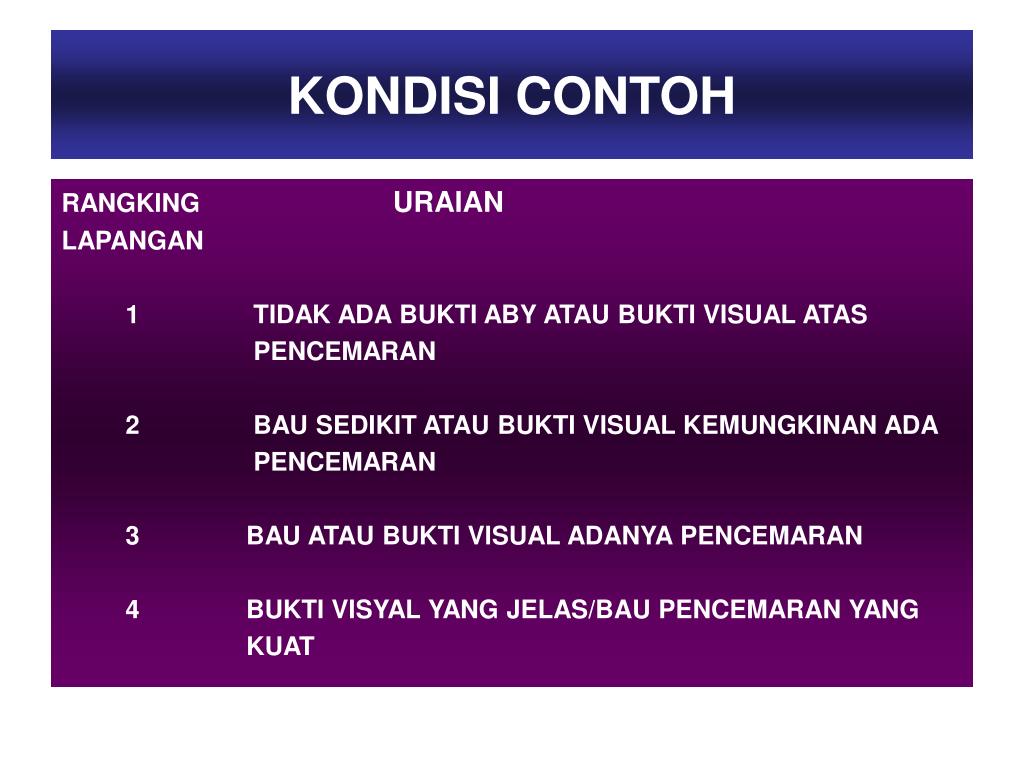 KONDISI CONTOH

| RANGKING LAPANGAN | URAIAN |
|---|---|
| 1 | TIDAK ADA BUKTI ABY ATAU BUKTI VISUAL ATAS PENCEMARAN |
| 2 | BAU SEDIKIT ATAU BUKTI VISUAL KEMUNGKINAN ADA PENCEMARAN |
| 3 | BAU ATAU BUKTI VISUAL ADANYA PENCEMARAN |
| 4 | BUKTI VISYAL YANG JELAS/BAU PENCEMARAN YANG KUAT |